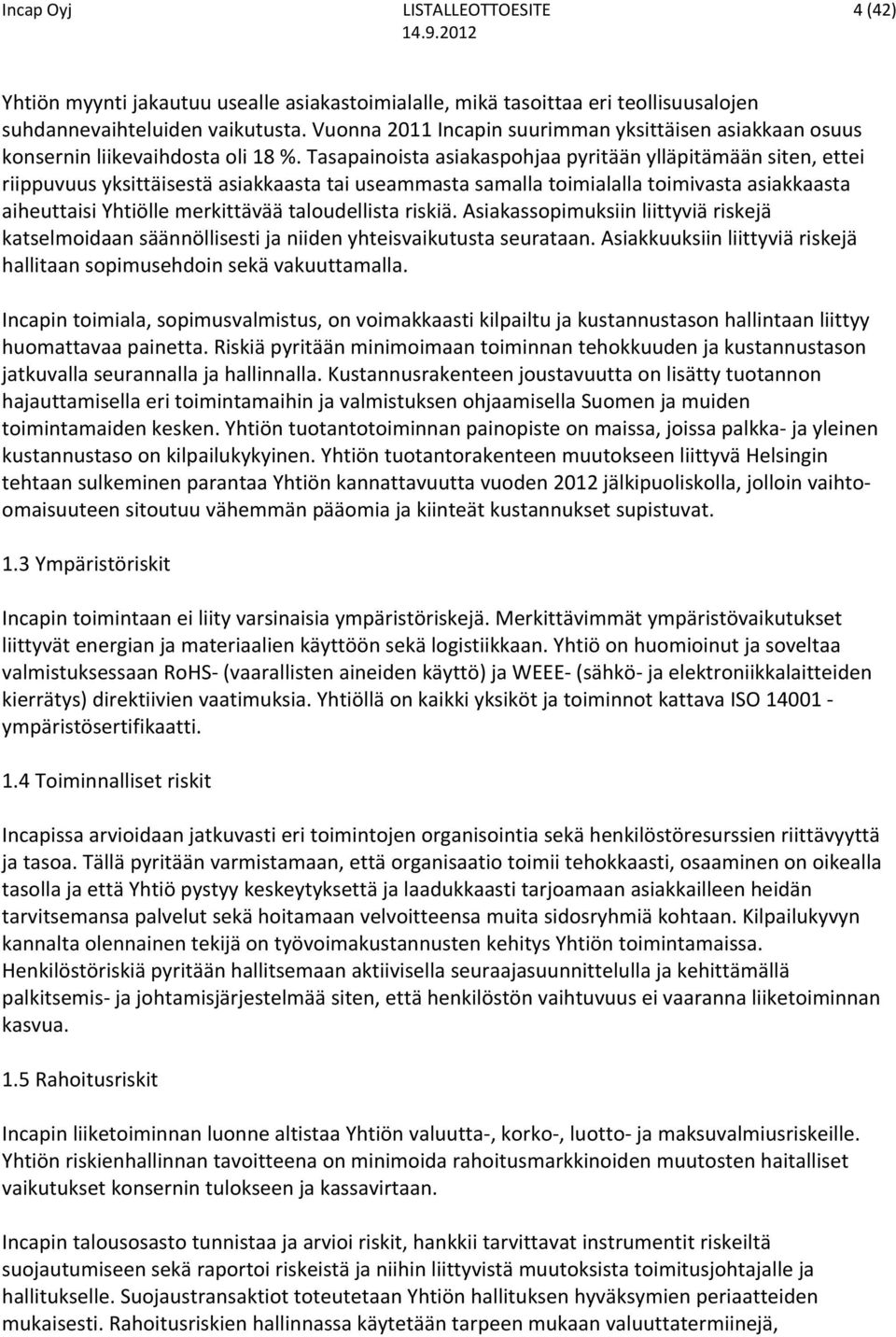 Incap Oyj LISTALLEOTTOESITE 4 (42)
14.9.2012

Yhtiön myynti jakautuu usealle asiakastoimialalle, mikä tasoittaa eri teollisuusalojen suhdannevaihteluiden vaikutusta. Vuonna 2011 Incapin suurimman yksittäisen asiakkaan osuus konsernin liikevaihdosta oli 18 %. Tasapainoista asiakaspohjaa pyritään ylläpitämään siten, ettei riippuvuus yksittäisestä asiakkaasta tai useammasta samalla toimialalla toimivasta asiakkaasta aiheuttaisi Yhtiölle merkittävää taloudellista riskiä. Asiakassopimuksiin liittyviä riskejä katselmoidaan säännöllisesti ja niiden yhteisvaikutusta seurataan. Asiakkuuksiin liittyviä riskejä hallitaan sopimusehdoin sekä vakuuttamalla.

Incapin toimiala, sopimusvalmistus, on voimakkaasti kilpailtu ja kustannustason hallintaan liittyy huomattavaa painetta. Riskiä pyritään minimoimaan toiminnan tehokkuuden ja kustannustason jatkuvalla seurannalla ja hallinnalla. Kustannusrakenteen joustavuutta on lisätty tuotannon hajauttamisella eri toimintamaihin ja valmistuksen ohjaamisella Suomen ja muiden toimintamaiden kesken. Yhtiön tuotantotoiminnan painopiste on maissa, joissa palkka- ja yleinen kustannustaso on kilpailukykyinen. Yhtiön tuotantorakenteen muutokseen liittyvä Helsingin tehtaan sulkeminen parantaa Yhtiön kannattavuutta vuoden 2012 jälkipuoliskolla, jolloin vaihto-omaisuuteen sitoutuu vähemmän pääomia ja kiinteät kustannukset supistuvat.

1.3 Ympäristöriskit

Incapin toimintaan ei liity varsinaisia ympäristöriskejä. Merkittävimmät ympäristövaikutukset liittyvät energian ja materiaalien käyttöön sekä logistiikkaan. Yhtiö on huomioinut ja soveltaa valmistuksessaan RoHS- (vaarallisten aineiden käyttö) ja WEEE- (sähkö- ja elektroniikkalaitteiden kierrätys) direktiivien vaatimuksia. Yhtiöllä on kaikki yksiköt ja toiminnot kattava ISO 14001 - ympäristösertifikaatti.

1.4 Toiminnalliset riskit

Incapissa arvioidaan jatkuvasti eri toimintojen organisointia sekä henkilöstöresurssien riittävyyttä ja tasoa. Tällä pyritään varmistamaan, että organisaatio toimii tehokkaasti, osaaminen on oikealla tasolla ja että Yhtiö pystyy keskeytyksettä ja laadukkaasti tarjoamaan asiakkailleen heidän tarvitsemansa palvelut sekä hoitamaan velvoitteensa muita sidosryhmiä kohtaan. Kilpailukyvyn kannalta olennainen tekijä on työvoimakustannusten kehitys Yhtiön toimintamaissa. Henkilöstöriskiä pyritään hallitsemaan aktiivisella seuraajasuunnittelulla ja kehittämällä palkitsemis- ja johtamisjärjestelmää siten, että henkilöstön vaihtuvuus ei vaaranna liiketoiminnan kasvua.

1.5 Rahoitusriskit

Incapin liiketoiminnan luonne altistaa Yhtiön valuutta-, korko-, luotto- ja maksuvalmiusriskeille. Yhtiön riskienhallinnan tavoitteena on minimoida rahoitusmarkkinoiden muutosten haitalliset vaikutukset konsernin tulokseen ja kassavirtaan.

Incapin talousosasto tunnistaa ja arvioi riskit, hankkii tarvittavat instrumentit riskeiltä suojautumiseen sekä raportoi riskeistä ja niihin liittyvistä muutoksista toimitusjohtajalle ja hallitukselle. Suojaustransaktiot toteutetaan Yhtiön hallituksen hyväksymien periaatteiden mukaisesti. Rahoitusriskien hallinnassa käytetään tarpeen mukaan valuuttatermiinejä,